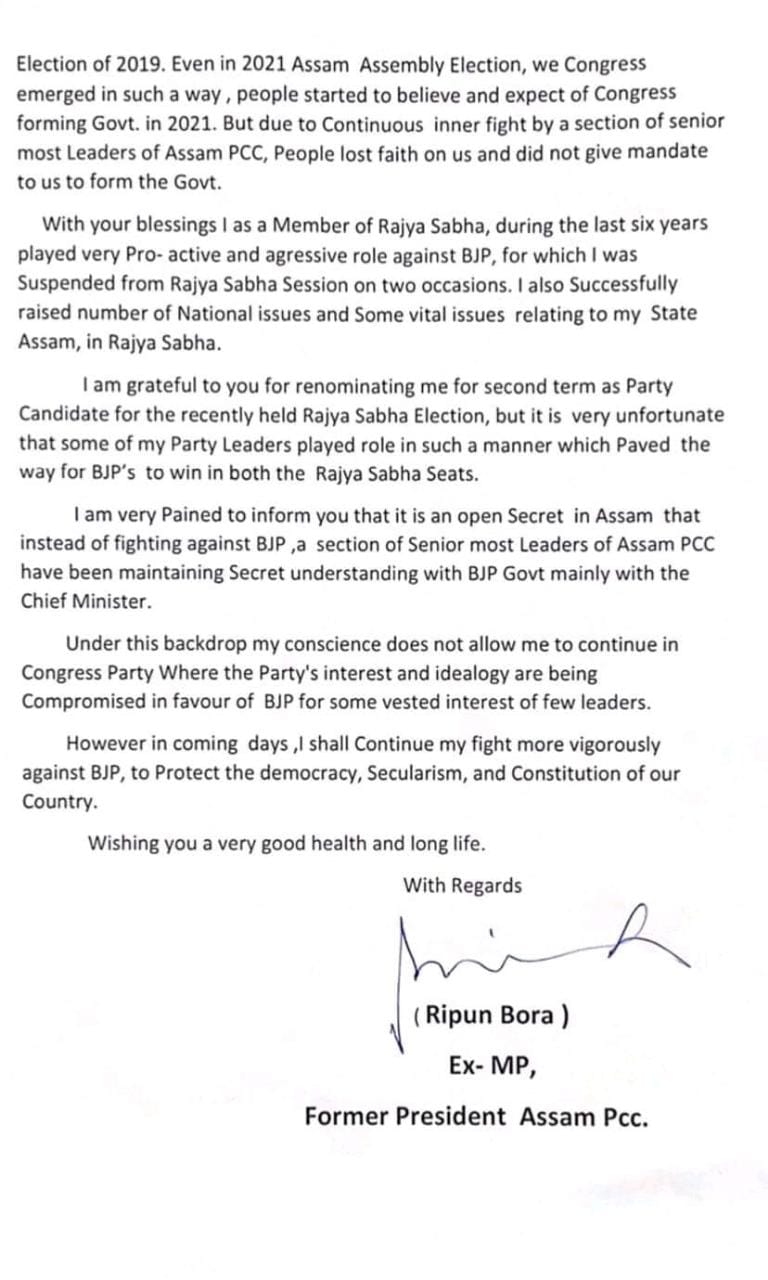 Election of 2019. Even in 2021 Assam Assembly Election, we Congress emerged in such a way , people started to believe and expect of Congress forming Govt. in 2021. But due to Continuous inner fight by a section of senior most Leaders of Assam PCC, People lost faith on us and did not give mandate to us to form the Govt.

With your blessings I as a Member of Rajya Sabha, during the last six years played very Pro- active and agressive role against BJP, for which I was Suspended from Rajya Sabha Session on two occasions. I also Successfully raised number of National issues and Some vital issues relating to my State Assam, in Rajya Sabha.

I am grateful to you for renominating me for second term as Party Candidate for the recently held Rajya Sabha Election, but it is very unfortunate that some of my Party Leaders played role in such a manner which Paved the way for BJP's to win in both the Rajya Sabha Seats.

I am very Pained to inform you that it is an open Secret in Assam that instead of fighting against BJP ,a section of Senior most Leaders of Assam PCC have been maintaining Secret understanding with BJP Govt mainly with the Chief Minister.

Under this backdrop my conscience does not allow me to continue in Congress Party Where the Party's interest and idealogy are being Compromised in favour of BJP for some vested interest of few leaders.

However in coming days ,I shall Continue my fight more vigorously against BJP, to Protect the democracy, Secularism, and Constitution of our Country.

Wishing you a very good health and long life.

With Regards

( Ripun Bora )

Ex- MP,

Former President Assam Pcc.